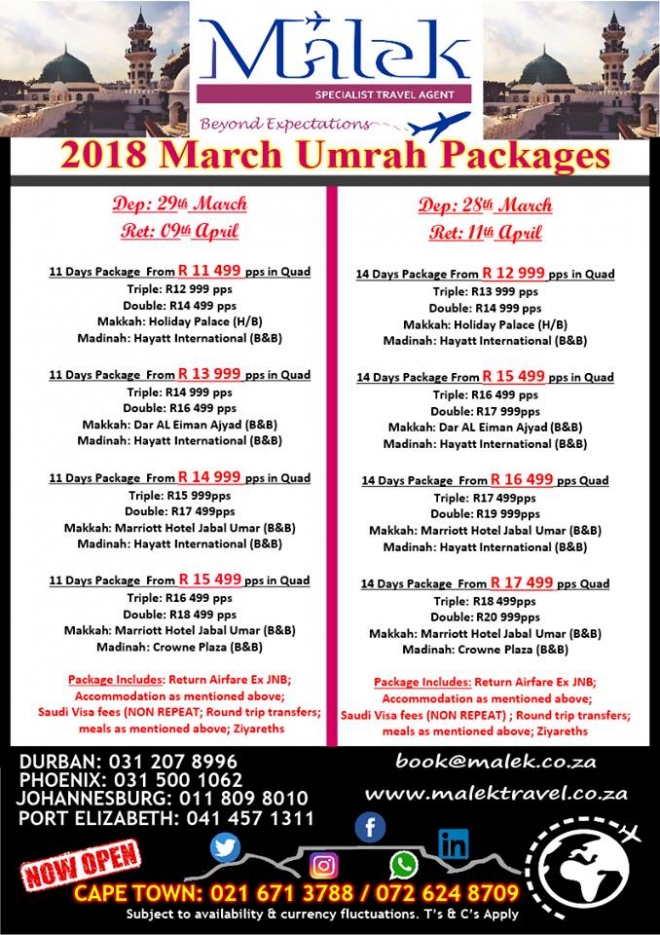 Malek
SPECIALIST TRAVEL AGENT
Beyond Expectations

2018 March Umrah Packages

Dep: 29th March
Ret: 09th April

11 Days Package From R 11 499 pps in Quad
Triple: R12 999 pps
Double: R14 499 pps
Makkah: Holiday Palace (H/B)
Madinah: Hayatt International (B&B)

11 Days Package From R 13 999 pps in Quad
Triple: R14 999 pps
Double: R16 499 pps
Makkah: Dar AL Eiman Ajyad (B&B)
Madinah: Hayatt International (B&B)

11 Days Package From R 14 999 pps in Quad
Triple: R15 999pps
Double: R17 499pps
Makkah: Marriott Hotel Jabal Umar (B&B)
Madinah: Hayatt International (B&B)

11 Days Package From R 15 499 pps in Quad
Triple: R16 499 pps
Double: R18 499 pps
Makkah: Marriott Hotel Jabal Umar (B&B)
Madinah: Crowne Plaza (B&B)

Package Includes: Return Airfare Ex JNB; Accommodation as mentioned above; Saudi Visa fees (NON REPEAT; Round trip transfers; meals as mentioned above; Ziyareths

Dep: 28th March
Ret: 11th April

14 Days Package From R 12 999 pps in Quad
Triple: R13 999 pps
Double: R14 999 pps
Makkah: Holiday Palace (H/B)
Madinah: Hayatt International (B&B)

14 Days Package From R 15 499 pps in Quad
Triple: R16 499 pps
Double: R17 999pps
Makkah: Dar AL Eiman Ajyad (B&B)
Madinah: Hayatt International (B&B)

14 Days Package From R 16 499 pps Quad
Triple: R17 499pps
Double: R19 999pps
Makkah: Marriott Hotel Jabal Umar (B&B)
Madinah: Hayatt International (B&B)

14 Days Package From R 17 499 pps Quad
Triple: R18 499pps
Double: R20 999pps
Makkah: Marriott Hotel Jabal Umar (B&B)
Madinah: Crowne Plaza (B&B)

Package Includes: Return Airfare Ex JNB; Accommodation as mentioned above; Saudi Visa fees (NON REPEAT) ; Round trip transfers; meals as mentioned above; Ziyareths

DURBAN: 031 207 8996
PHOENIX: 031 500 1062
JOHANNESBURG: 011 809 8010
PORT ELIZABETH: 041 457 1311

book@malek.co.za
www.malektravel.co.za

NOW OPEN
CAPE TOWN: 021 671 3788 / 072 624 8709
Subject to availability & currency fluctuations. T's & C's Apply